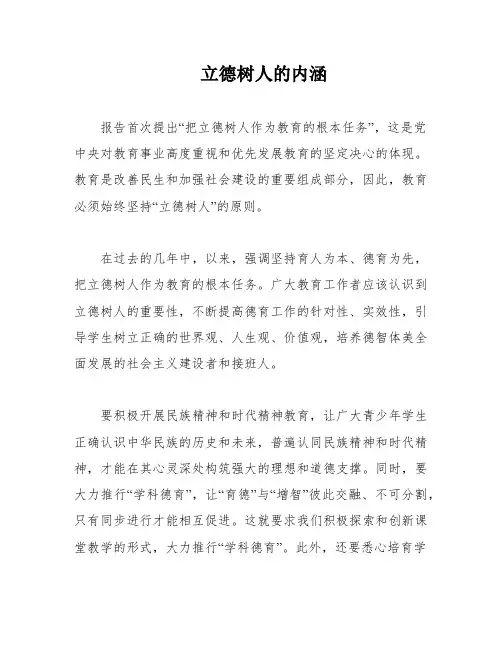 立德树人的内涵

报告首次提出“把立德树人作为教育的根本任务”，这是党中央对教育事业高度重视和优先发展教育的坚定决心的体现。教育是改善民生和加强社会建设的重要组成部分，因此，教育必须始终坚持“立德树人”的原则。

在过去的几年中，以来，强调坚持育人为本、德育为先，把立德树人作为教育的根本任务。广大教育工作者应该认识到立德树人的重要性，不断提高德育工作的针对性、实效性，引导学生树立正确的世界观、人生观、价值观，培养德智体美全面发展的社会主义建设者和接班人。

要积极开展民族精神和时代精神教育，让广大青少年学生正确认识中华民族的历史和未来，普遍认同民族精神和时代精神，才能在其心灵深处构筑强大的理想和道德支撑。同时，要大力推行“学科德育”，让“育德”与“增智”彼此交融、不可分割，只有同步进行才能相互促进。这就要求我们积极探索和创新课堂教学的形式，大力推行“学科德育”。此外，还要悉心培育学